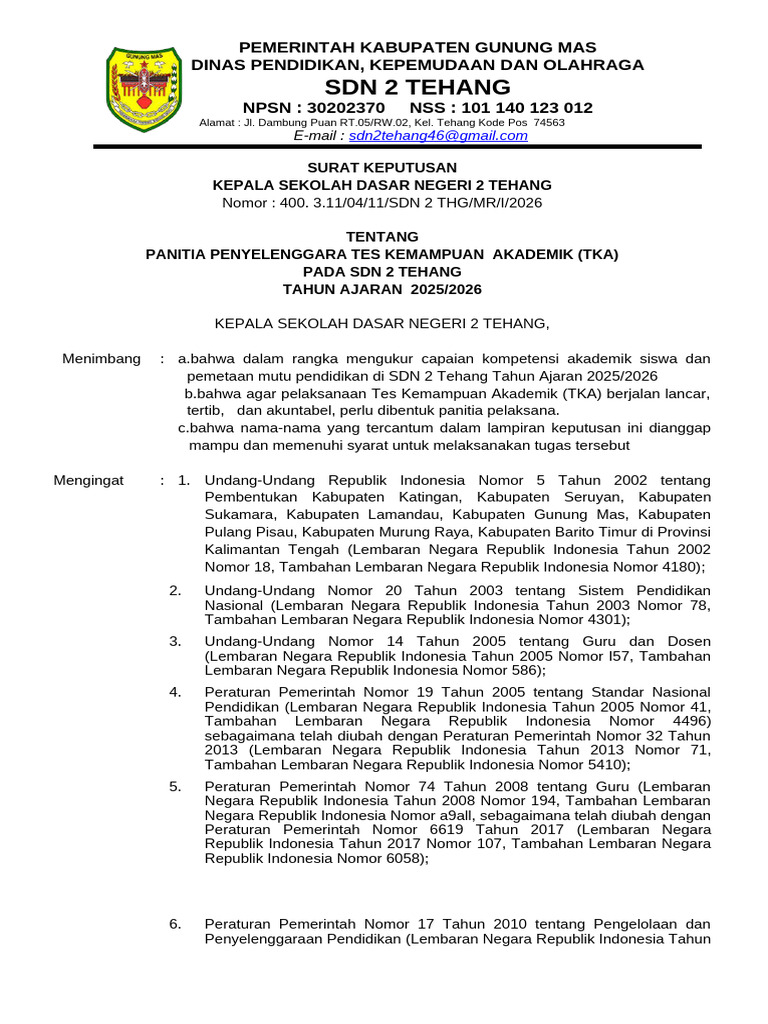 GUNUNG MAS

PEMERINTAH KABUPATEN GUNUNG MAS
DINAS PENDIDIKAN, KEPEMUDAAN DAN OLAHRAGA
SDN 2 TEHANG
NPSN : 30202370 NSS : 101 140 123 012
Alamat : Jl. Dambung Puan RT.05/RW.02, Kel. Tehang Kode Pos 74563
E-mail : sdn2tehang46@gmail.com

SURAT KEPUTUSAN
KEPALA SEKOLAH DASAR NEGERI 2 TEHANG
Nomor : 400. 3.11/04/11/SDN 2 THG/MR/I/2026

TENTANG
PANITIA PENYELENGGARA TES KEMAMPUAN AKADEMIK (TKA)
PADA SDN 2 TEHANG
TAHUN AJARAN 2025/2026

KEPALA SEKOLAH DASAR NEGERI 2 TEHANG,

Menimbang : a.bahwa dalam rangka mengukur capaian kompetensi akademik siswa dan pemetaan mutu pendidikan di SDN 2 Tehang Tahun Ajaran 2025/2026
b.bahwa agar pelaksanaan Tes Kemampuan Akademik (TKA) berjalan lancar, tertib, dan akuntabel, perlu dibentuk panitia pelaksana.
c.bahwa nama-nama yang tercantum dalam lampiran keputusan ini dianggap mampu dan memenuhi syarat untuk melaksanakan tugas tersebut

Mengingat : 1. Undang-Undang Republik Indonesia Nomor 5 Tahun 2002 tentang Pembentukan Kabupaten Katingan, Kabupaten Seruyan, Kabupaten Sukamara, Kabupaten Lamandau, Kabupaten Gunung Mas, Kabupaten Pulang Pisau, Kabupaten Murung Raya, Kabupaten Barito Timur di Provinsi Kalimantan Tengah (Lembaran Negara Republik Indonesia Tahun 2002 Nomor 18, Tambahan Lembaran Negara Republik Indonesia Nomor 4180);
2. Undang-Undang Nomor 20 Tahun 2003 tentang Sistem Pendidikan Nasional (Lembaran Negara Republik Indonesia Tahun 2003 Nomor 78, Tambahan Lembaran Negara Republik Indonesia Nomor 4301);
3. Undang-Undang Nomor 14 Tahun 2005 tentang Guru dan Dosen (Lembaran Negara Republik Indonesia Tahun 2005 Nomor I57, Tambahan Lembaran Negara Republik Indonesia Nomor 586);
4. Peraturan Pemerintah Nomor 19 Tahun 2005 tentang Standar Nasional Pendidikan (Lembaran Negara Republik Indonesia Tahun 2005 Nomor 41, Tambahan Lembaran Negara Republik Indonesia Nomor 4496) sebagaimana telah diubah dengan Peraturan Pemerintah Nomor 32 Tahun 2013 (Lembaran Negara Republik Indonesia Tahun 2013 Nomor 71, Tambahan Lembaran Negara Republik Indonesia Nomor 5410);
5. Peraturan Pemerintah Nomor 74 Tahun 2008 tentang Guru (Lembaran Negara Republik Indonesia Tahun 2008 Nomor 194, Tambahan Lembaran Negara Republik Indonesia Nomor a9all, sebagaimana telah diubah dengan Peraturan Pemerintah Nomor 6619 Tahun 2017 (Lembaran Negara Republik Indonesia Tahun 2017 Nomor 107, Tambahan Lembaran Negara Republik Indonesia Nomor 6058);

6. Peraturan Pemerintah Nomor 17 Tahun 2010 tentang Pengelolaan dan Penyelenggaraan Pendidikan (Lembaran Negara Republik Indonesia Tahun